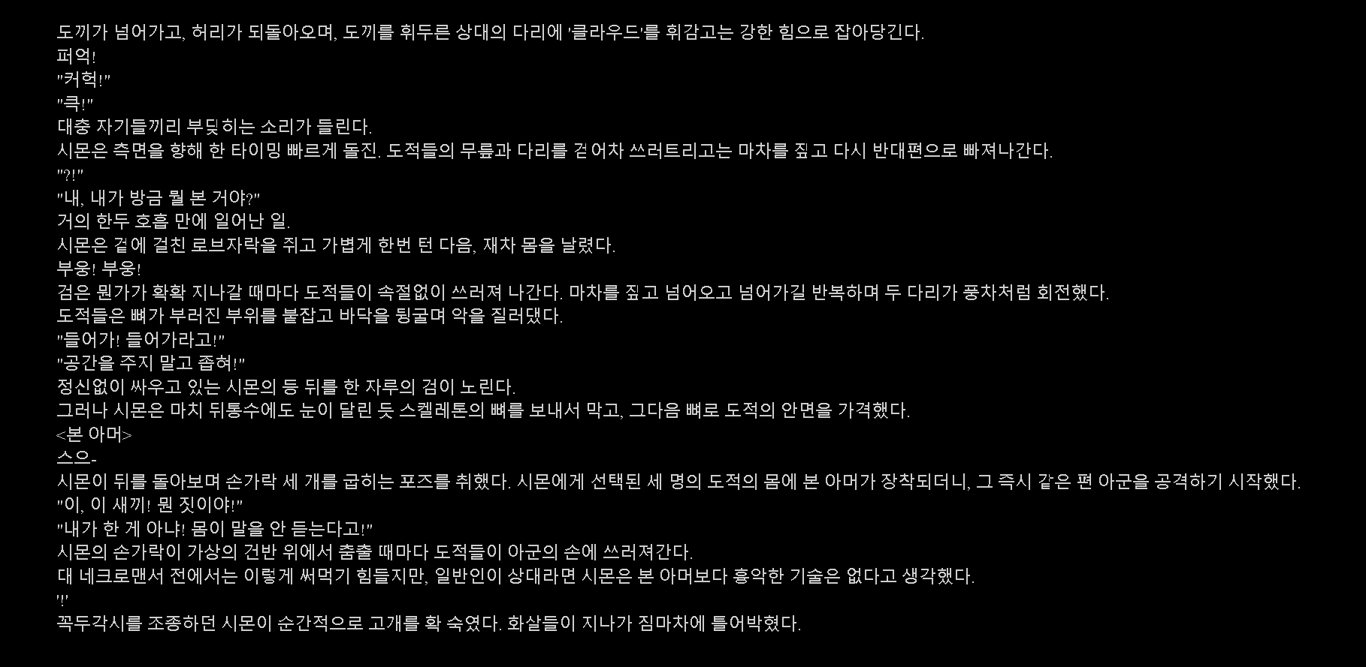 도끼가 넘어가고, 허리가 되돌아오며, 도끼를 휘두른 상대의 다리에 '클라우드'를 휘감고는 강한 힘으로 잡아당긴다.
퍼억!
"커헉!"
"큭!"
대충 자기들끼리 부딪히는 소리가 들린다.
시몬은 측면을 향해 한 타이밍 빠르게 돌진. 도적들의 무릎과 다리를 걷어차 쓰러트리고는 마차를 짚고 다시 반대편으로 빠져나간다.
"?!"
"내, 내가 방금 뭘 본 거야?"
거의 한두 호흡 만에 일어난 일.
시몬은 겉에 걸친 로브자락을 쥐고 가볍게 한번 턴 다음, 재차 몸을 날렸다.
부웅! 부웅!
검은 뭔가가 확확 지나갈 때마다 도적들이 속절없이 쓰러져 나간다. 마차를 짚고 넘어오고 넘어가길 반복하며 두 다리가 풍차처럼 회전했다.
도적들은 뼈가 부러진 부위를 붙잡고 바닥을 뒹굴며 악을 질러댔다.
"들어가! 들어가라고!"
"공간을 주지 말고 좁혀!"
정신없이 싸우고 있는 시몬의 등 뒤를 한 자루의 검이 노린다.
그러나 시몬은 마치 뒤통수에도 눈이 달린 듯 스켈레톤의 뼈를 보내서 막고, 그다음 뼈로 도적의 안면을 가격했다.
<본 아머>
스으-
시몬이 뒤를 돌아보며 손가락 세 개를 굽히는 포즈를 취했다. 시몬에게 선택된 세 명의 도적의 몸에 본 아머가 장착되더니, 그 즉시 같은 편 아군을 공격하기 시작했다.
"이, 이 새끼! 뭔 짓이야!"
"내가 한 게 아냐! 몸이 말을 안 듣는다고!"
시몬의 손가락이 가상의 건반 위에서 춤출 때마다 도적들이 아군의 손에 쓰러져간다.
대 네크로맨서 전에서는 이렇게 써먹기 힘들지만, 일반인이 상대라면 시몬은 본 아머보다 흉악한 기술은 없다고 생각했다.
'!'
꼭두각시를 조종하던 시몬이 순간적으로 고개를 확 숙였다. 화살들이 지나가 짐마차에 틀어박혔다.